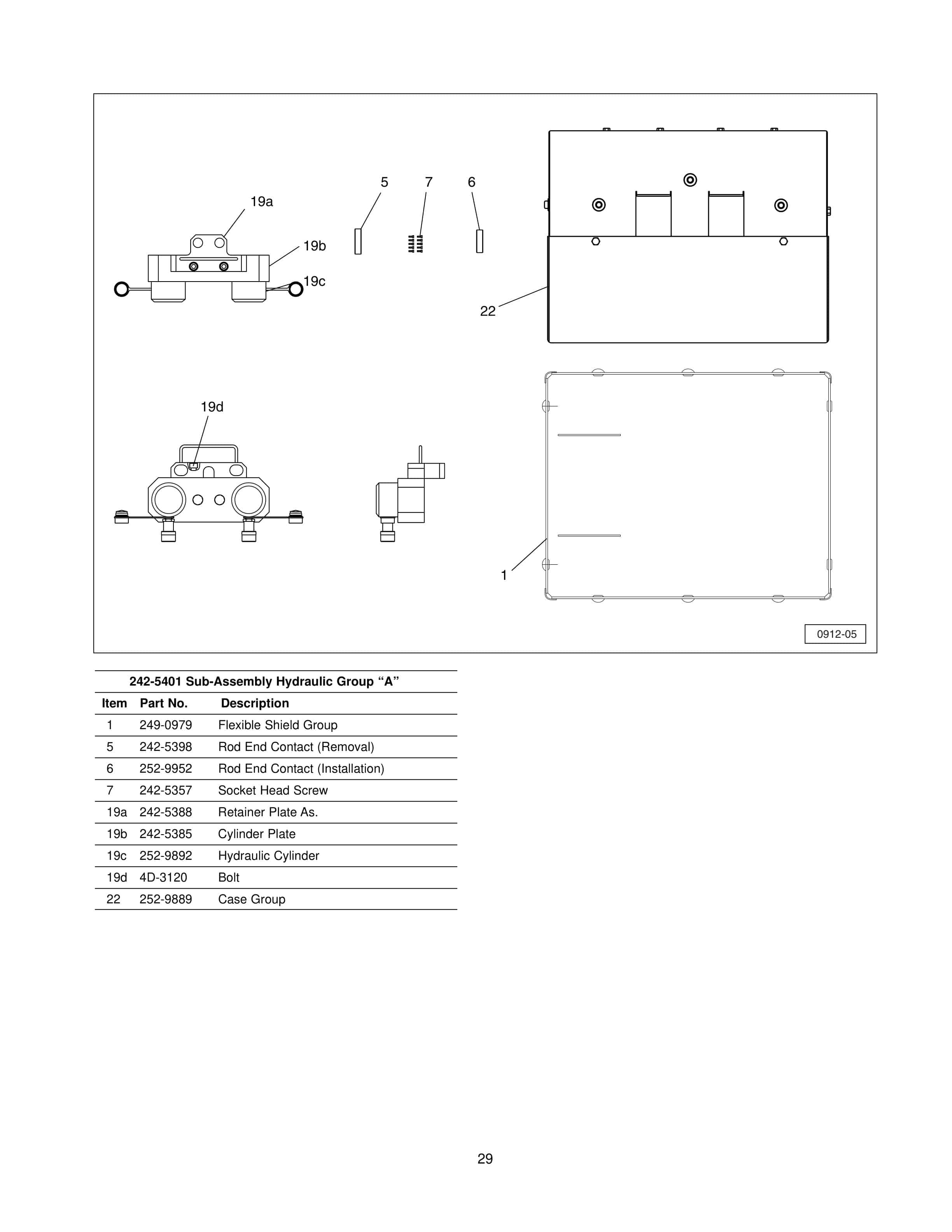 5 7 6

19a

19b

19c

22

19d

1

0912-05

242-5401 Sub-Assembly Hydraulic Group "A"

| Item | Part No. | Description |
|---|---|---|
| 1 | 249-0979 | Flexible Shield Group |
| 5 | 242-5398 | Rod End Contact (Removal) |
| 6 | 252-9952 | Rod End Contact (Installation) |
| 7 | 242-5357 | Socket Head Screw |
| 19a | 242-5388 | Retainer Plate As. |
| 19b | 242-5385 | Cylinder Plate |
| 19c | 252-9892 | Hydraulic Cylinder |
| 19d | 4D-3120 | Bolt |
| 22 | 252-9889 | Case Group |

29